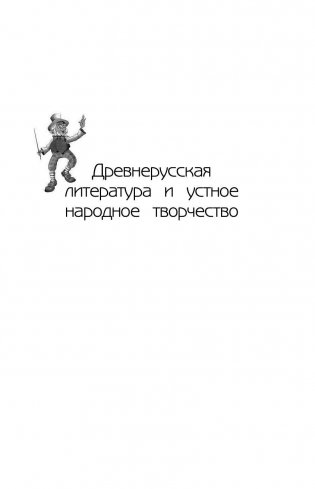 Древнерусская литература и устное народное творчество